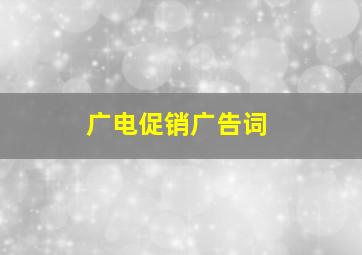 广电促销广告词